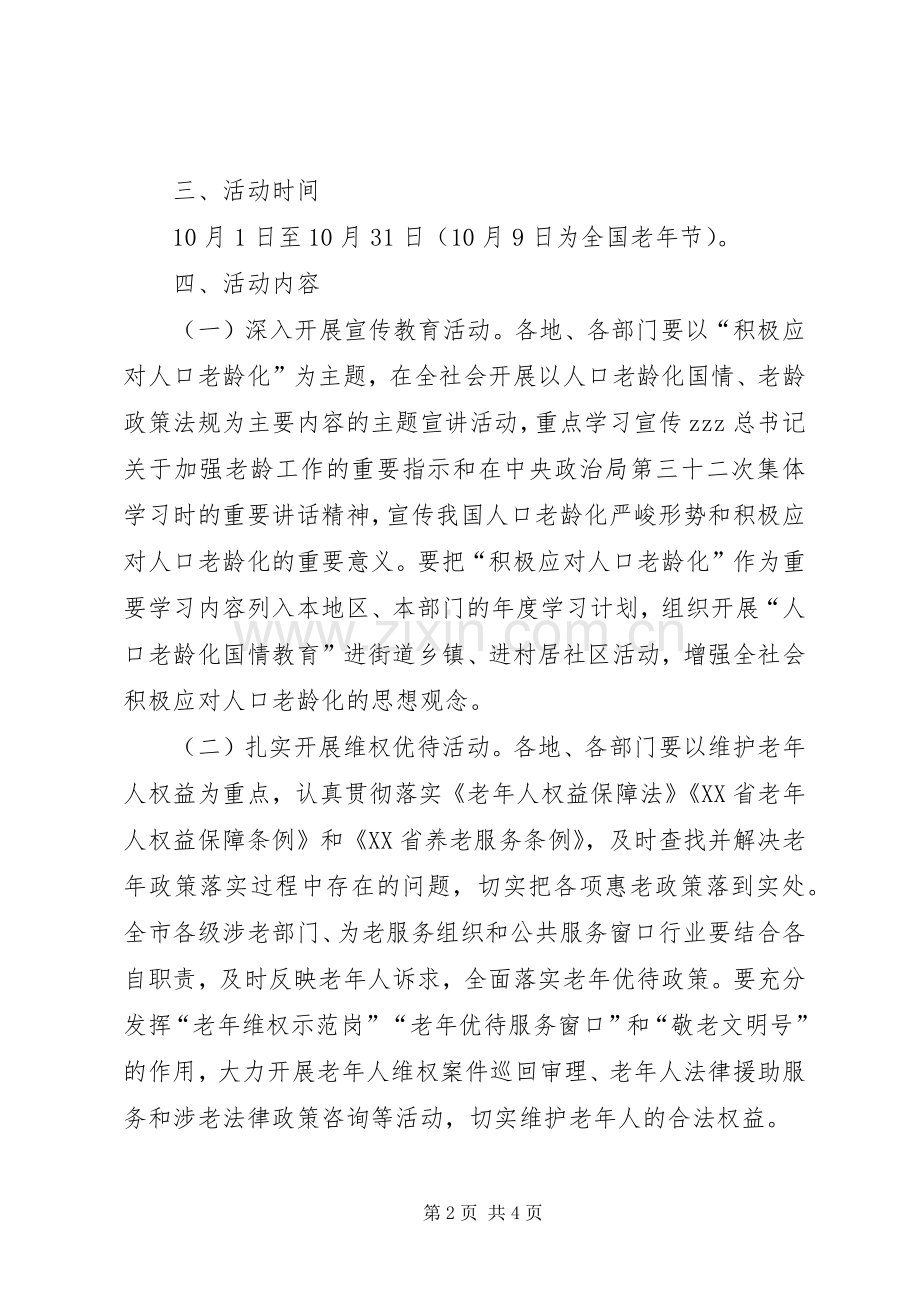 三、活动时间

10月1日至10月31日（10月9日为全国老年节）。

四、活动内容

（一）深入开展宣传教育活动。各地、各部门要以“积极应对人口老龄化”为主题，在全社会开展以人口老龄化国情、老龄政策法规为主要内容的主题宣讲活动，重点学习宣传zzz总书记关于加强老龄工作的重要指示和在中央政治局第三十二次集体学习时的重要讲话精神，宣传我国人口老龄化严峻形势和积极应对人口老龄化的重要意义。要把“积极应对人口老龄化”作为重要学习内容列入本地区、本部门的年度学习计划，组织开展“人口老龄化国情教育”进街道乡镇、进村居社区活动，增强全社会积极应对人口老龄化的思想观念。

（二）扎实开展维权优待活动。各地、各部门要以维护老年人权益为重点，认真贯彻落实《老年人权益保障法》《XX省老年人权益保障条例》和《XX省养老服务条例》，及时查找并解决老年政策落实过程中存在的问题，切实把各项惠老政策落到实处。全市各级涉老部门、为老服务组织和公共服务窗口行业要结合各自职责，及时反映老年人诉求，全面落实老年优待政策。要充分发挥“老年维权示范岗”“老年优待服务窗口”和“敬老文明号”的作用，大力开展老年人维权案件巡回审理、老年人法律援助服务和涉老法律政策咨询等活动，切实维护老年人的合法权益。

第2页 共4页

www.zixin.com.cn